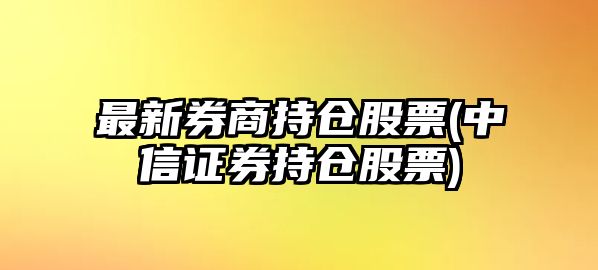 最新券商持仓股票(中信证券持仓股票)